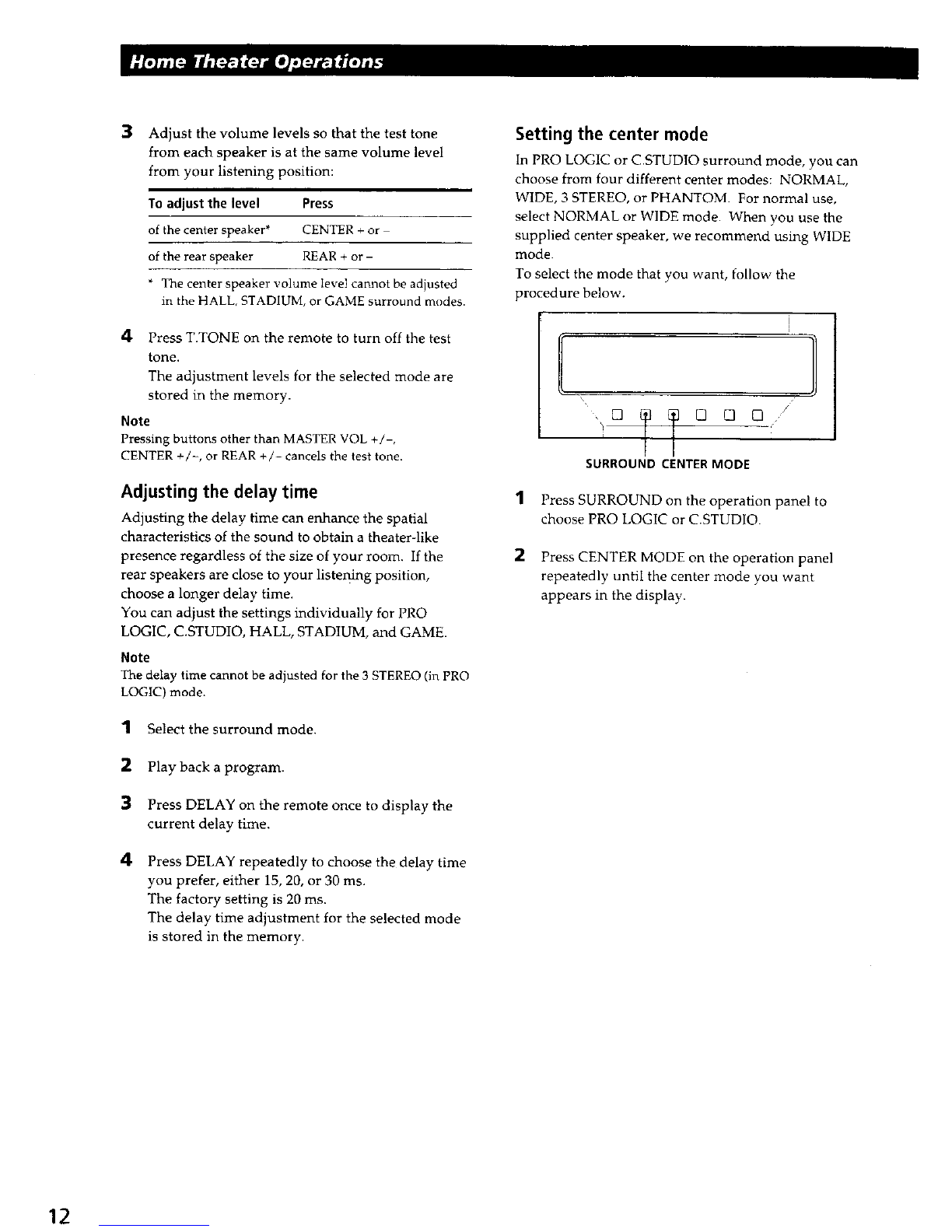 Home Theater Operations

3 Adjust the volume levels so that the test tone from each speaker is at the same volume level from your listening position:

| To adjust the level | Press |
|---|---|
| of the center speaker* | CENTER + or – |
| of the rear speaker | REAR + or – |

* The center speaker volume level cannot be adjusted in the HALL, STADIUM, or GAME surround modes.

4 Press T.TONE on the remote to turn off the test tone.
The adjustment levels for the selected mode are stored in the memory.

Note
Pressing buttons other than MASTER VOL +/–, CENTER +/–, or REAR +/– cancels the test tone.

Adjusting the delay time

Adjusting the delay time can enhance the spatial characteristics of the sound to obtain a theater-like presence regardless of the size of your room. If the rear speakers are close to your listening position, choose a longer delay time.
You can adjust the settings individually for PRO LOGIC, C.STUDIO, HALL, STADIUM, and GAME.

Note
The delay time cannot be adjusted for the 3 STEREO (in PRO LOGIC) mode.

1 Select the surround mode.

2 Play back a program.

3 Press DELAY on the remote once to display the current delay time.

4 Press DELAY repeatedly to choose the delay time you prefer, either 15, 20, or 30 ms.
The factory setting is 20 ms.
The delay time adjustment for the selected mode is stored in the memory.

Setting the center mode

In PRO LOGIC or C.STUDIO surround mode, you can choose from four different center modes: NORMAL, WIDE, 3 STEREO, or PHANTOM. For normal use, select NORMAL or WIDE mode. When you use the supplied center speaker, we recommend using WIDE mode.
To select the mode that you want, follow the procedure below.

SURROUND CENTER MODE

1 Press SURROUND on the operation panel to choose PRO LOGIC or C.STUDIO.

2 Press CENTER MODE on the operation panel repeatedly until the center mode you want appears in the display.

12